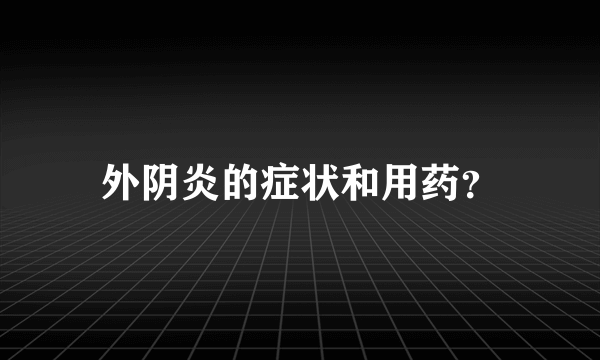 外阴炎的症状和用药?